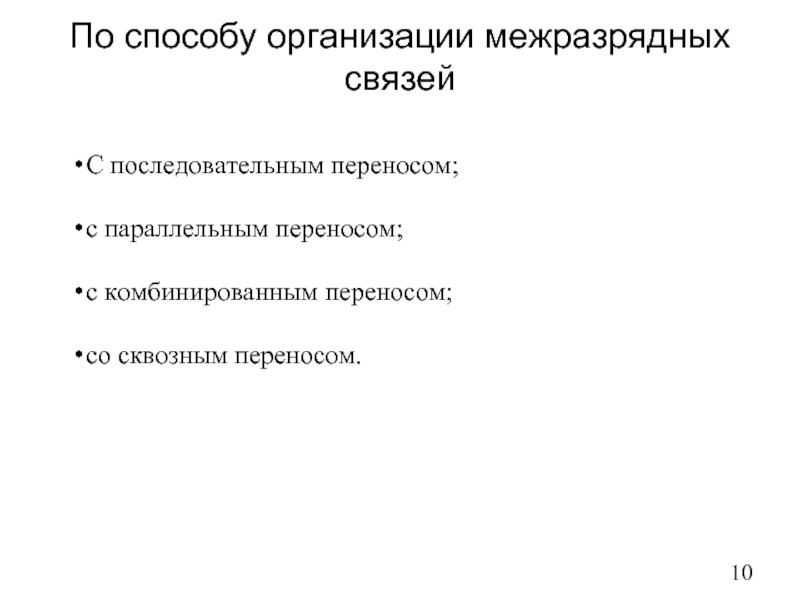 По способу организации межразрядных связей

•С последовательным переносом;

•с параллельным переносом;

•с комбинированным переносом;

•со сквозным переносом.

10